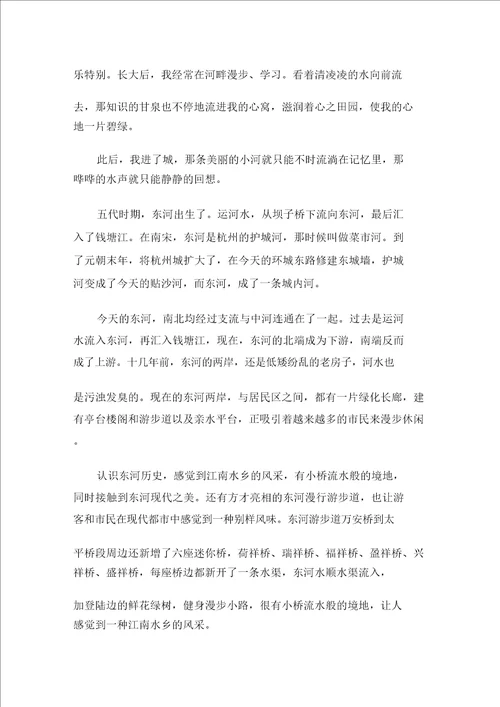 乐特别。长大后，我经常在河畔漫步、学习。看着清凌凌的水向前流去，那知识的甘泉也不停地流进我的心窝，滋润着心之田园，使我的心地一片碧绿。

此后，我进了城，那条美丽的小河就只能不时流淌在记忆里，那哗哗的水声就只能静静的回想。

五代时期，东河出生了。运河水，从坝子桥下流向东河，最后汇入了钱塘江。在南宋，东河是杭州的护城河，那时候叫做菜市河。到了元朝末年，将杭州城扩大了，在今天的环城东路修建东城墙，护城河变成了今天的贴沙河，而东河，成了一条城内河。

今天的东河，南北均经过支流与中河连通在了一起。过去是运河水流入东河，再汇入钱塘江，现在，东河的北端成为下游，南端反而成了上游。十几年前，东河的两岸，还是低矮纷乱的老房子，河水也是污浊发臭的。现在的东河两岸，与居民区之间，都有一片绿化长廊，建有亭台楼阁和游步道以及亲水平台，正吸引着越来越多的市民来漫步休闲。

认识东河历史，感觉到江南水乡的风采，有小桥流水般的境地，同时接触到东河现代之美。还有方才亮相的东河漫行游步道，也让游客和市民在现代都市中感觉到一种别样风味。东河游步道万安桥到太平桥段周边还新增了六座迷你桥，荷祥桥、瑞祥桥、福祥桥、盈祥桥、兴祥桥、盛祥桥，每座桥边都新开了一条水渠，东河水顺水渠流入，加登陆边的鲜花绿树，健身漫步小路，很有小桥流水般的境地，让人感觉到一种江南水乡的风采。